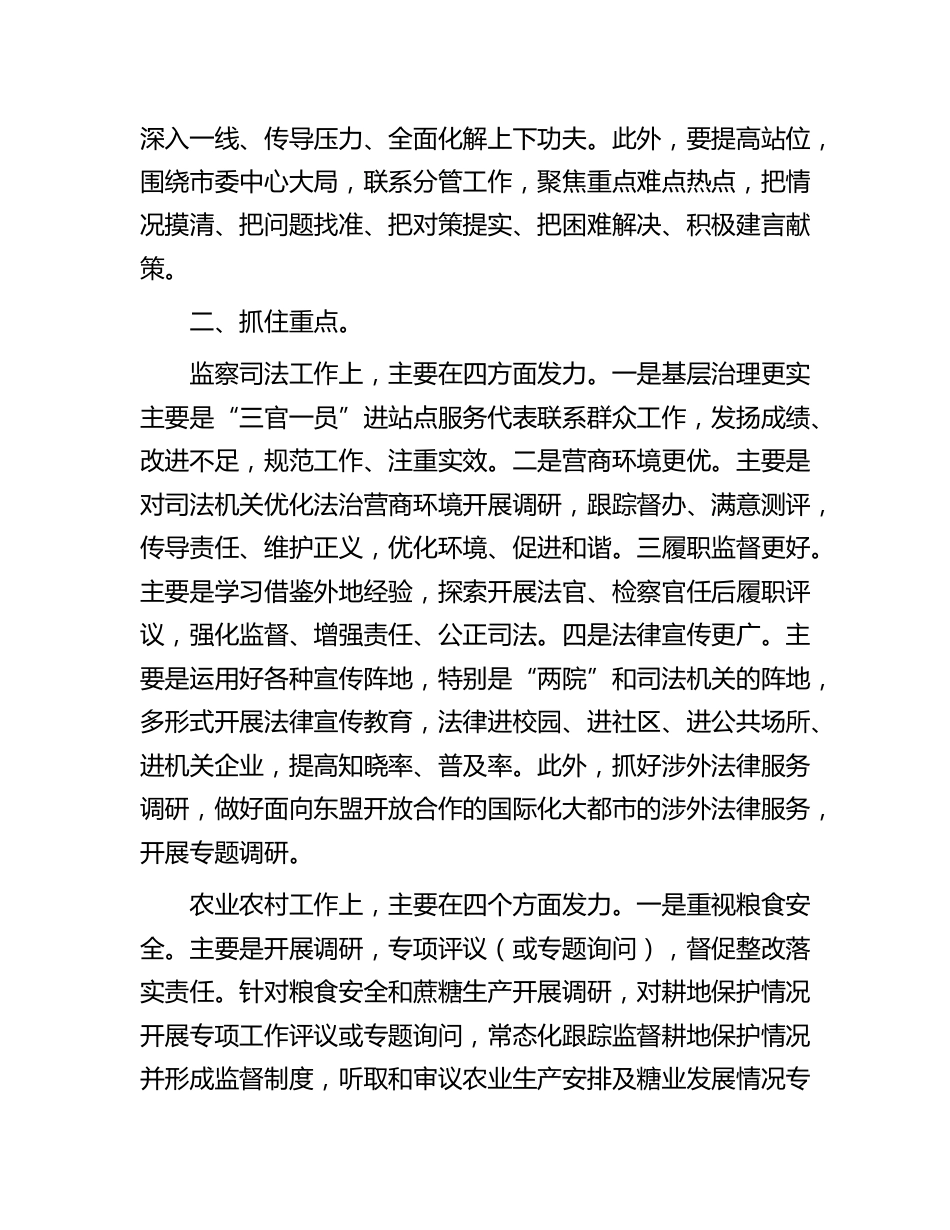 深入一线、传导压力、全面化解上下功夫。此外，要提高站位，围绕市委中心大局，联系分管工作，聚焦重点难点热点，把情况摸清、把问题找准、把对策提实、把困难解决、积极建言献策。

二、抓住重点。

监察司法工作上，主要在四方面发力。一是基层治理更实主要是“三官一员”进站点服务代表联系群众工作，发扬成绩、改进不足，规范工作、注重实效。二是营商环境更优。主要是对司法机关优化法治营商环境开展调研，跟踪督办、满意测评，传导责任、维护正义，优化环境、促进和谐。三履职监督更好。主要是学习借鉴外地经验，探索开展法官、检察官任后履职评议，强化监督、增强责任、公正司法。四是法律宣传更广。主要是运用好各种宣传阵地，特别是“两院”和司法机关的阵地，多形式开展法律宣传教育，法律进校园、进社区、进公共场所、进机关企业，提高知晓率、普及率。此外，抓好涉外法律服务调研，做好面向东盟开放合作的国际化大都市的涉外法律服务，开展专题调研。

农业农村工作上，主要在四个方面发力。一是重视粮食安全。主要是开展调研，专项评议（或专题询问），督促整改落实责任。针对粮食安全和蔗糖生产开展调研，对耕地保护情况开展专项工作评议或专题询问，常态化跟踪监督耕地保护情况并形成监督制度，听取和审议农业生产安排及糖业发展情况专